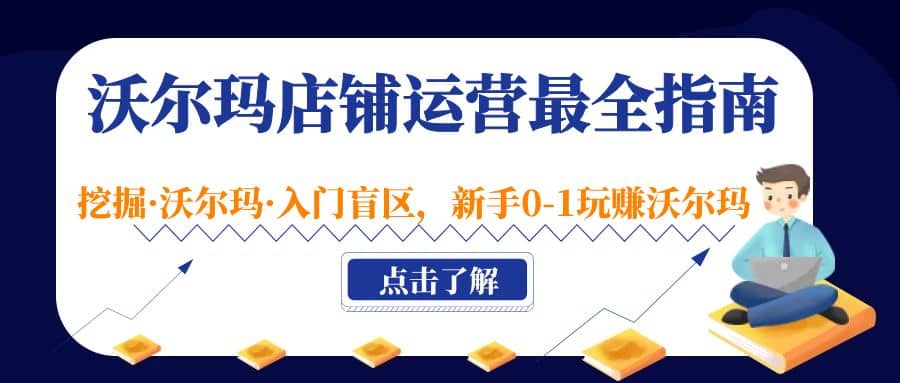 沃尔玛店铺运营最全指南

挖掘·沃尔玛·入门盲区，新手0-1玩赚沃尔玛

点击了解